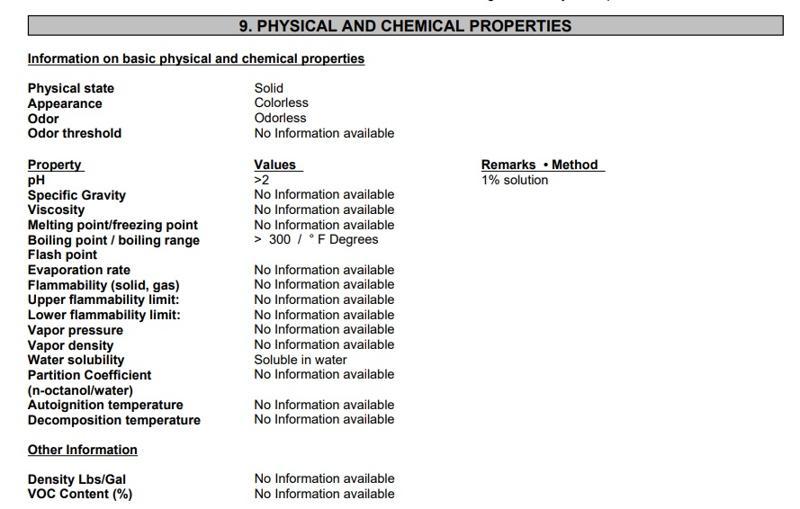 9. PHYSICAL AND CHEMICAL PROPERTIES

Information on basic physical and chemical properties

| | |
|---|---|
| Physical state | Solid |
| Appearance | Colorless |
| Odor | Odorless |
| Odor threshold | No Information available |

| Property | Values | Remarks • Method |
|---|---|---|
| pH | >2 | 1% solution |
| Specific Gravity | No Information available | |
| Viscosity | No Information available | |
| Melting point/freezing point | No Information available | |
| Boiling point / boiling range | > 300 / ° F Degrees | |
| Flash point | | |
| Evaporation rate | No Information available | |
| Flammability (solid, gas) | No Information available | |
| Upper flammability limit: | No Information available | |
| Lower flammability limit: | No Information available | |
| Vapor pressure | No Information available | |
| Vapor density | No Information available | |
| Water solubility | Soluble in water | |
| Partition Coefficient (n-octanol/water) | No Information available | |
| Autoignition temperature | No Information available | |
| Decomposition temperature | No Information available | |

Other Information

| | |
|---|---|
| Density Lbs/Gal | No Information available |
| VOC Content (%) | No Information available |